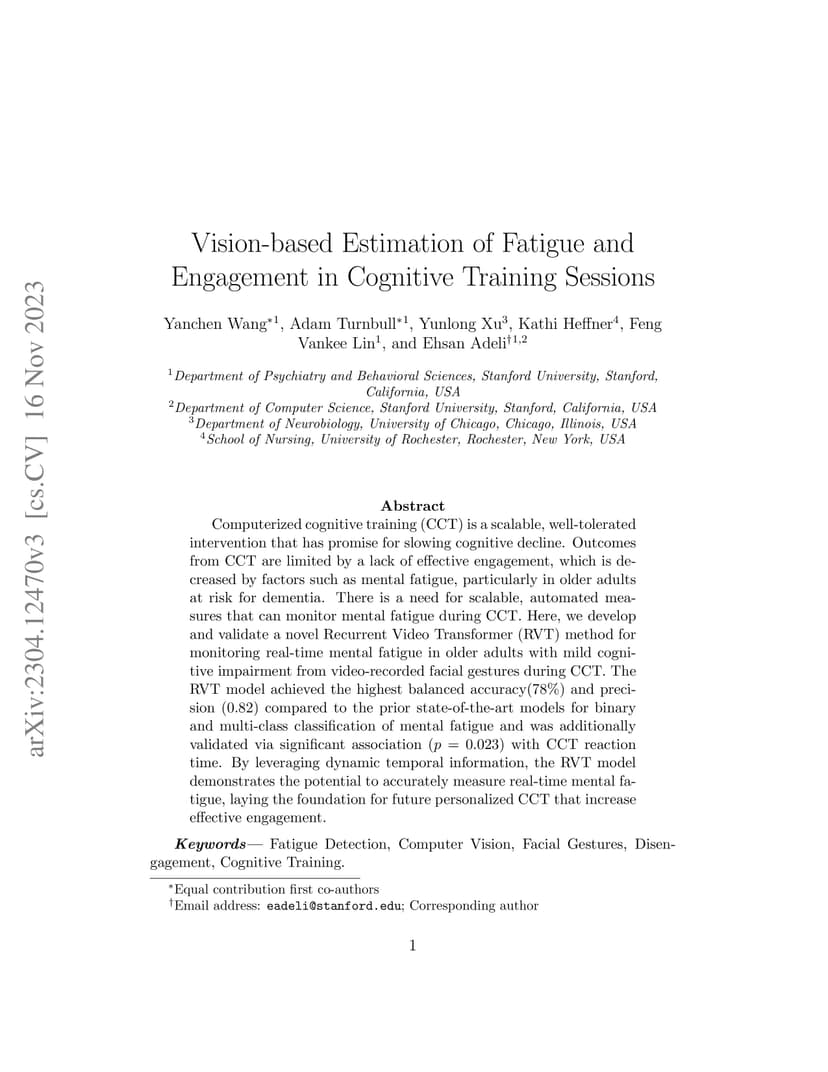 arXiv:2304.12470v3 [cs.CV] 16 Nov 2023

Vision-based Estimation of Fatigue and Engagement in Cognitive Training Sessions

Yanchen Wang$^{*1}$, Adam Turnbull$^{*1}$, Yunlong Xu$^{3}$, Kathi Heffner$^{4}$, Feng Vankee Lin$^{1}$, and Ehsan Adeli$^{\dagger 1,2}$

$^{1}$Department of Psychiatry and Behavioral Sciences, Stanford University, Stanford, California, USA
$^{2}$Department of Computer Science, Stanford University, Stanford, California, USA
$^{3}$Department of Neurobiology, University of Chicago, Chicago, Illinois, USA
$^{4}$School of Nursing, University of Rochester, Rochester, New York, USA

Abstract

Computerized cognitive training (CCT) is a scalable, well-tolerated intervention that has promise for slowing cognitive decline. Outcomes from CCT are limited by a lack of effective engagement, which is decreased by factors such as mental fatigue, particularly in older adults at risk for dementia. There is a need for scalable, automated measures that can monitor mental fatigue during CCT. Here, we develop and validate a novel Recurrent Video Transformer (RVT) method for monitoring real-time mental fatigue in older adults with mild cognitive impairment from video-recorded facial gestures during CCT. The RVT model achieved the highest balanced accuracy(78%) and precision (0.82) compared to the prior state-of-the-art models for binary and multi-class classification of mental fatigue and was additionally validated via significant association ($p = 0.023$) with CCT reaction time. By leveraging dynamic temporal information, the RVT model demonstrates the potential to accurately measure real-time mental fatigue, laying the foundation for future personalized CCT that increase effective engagement.

Keywords— Fatigue Detection, Computer Vision, Facial Gestures, Disengagement, Cognitive Training.

$^{*}$Equal contribution first co-authors
$^{\dagger}$Email address: eadeli@stanford.edu; Corresponding author

1